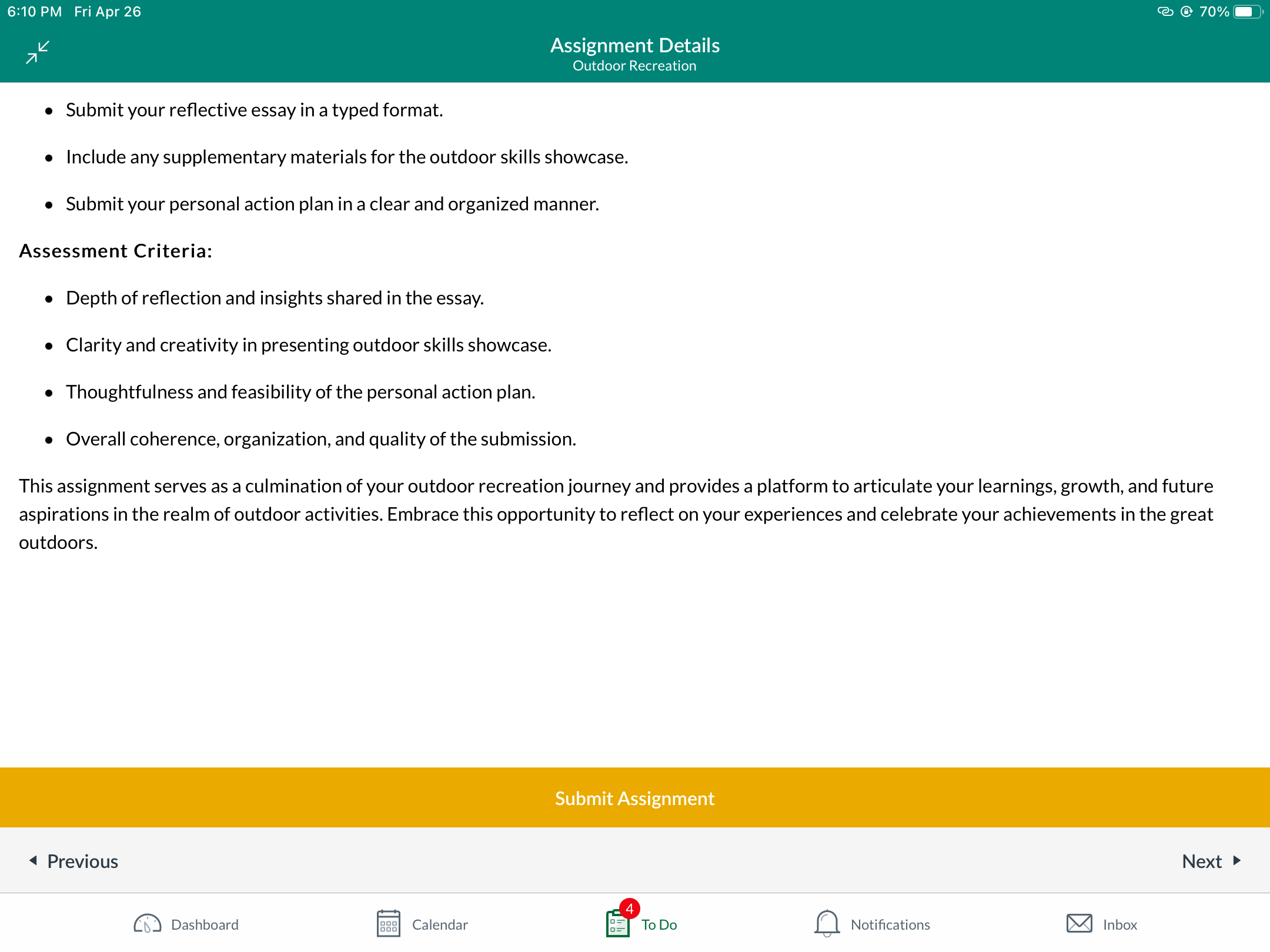 6:10 PM Fri Apr 26

70%

Assignment Details
Outdoor Recreation

- Submit your reflective essay in a typed format.
- Include any supplementary materials for the outdoor skills showcase.
- Submit your personal action plan in a clear and organized manner.

Assessment Criteria:

- Depth of reflection and insights shared in the essay.
- Clarity and creativity in presenting outdoor skills showcase.
- Thoughtfulness and feasibility of the personal action plan.
- Overall coherence, organization, and quality of the submission.

This assignment serves as a culmination of your outdoor recreation journey and provides a platform to articulate your learnings, growth, and future aspirations in the realm of outdoor activities. Embrace this opportunity to reflect on your experiences and celebrate your achievements in the great outdoors.

Submit Assignment

Previous

Next

Dashboard

Calendar

4

To Do

Notifications

Inbox